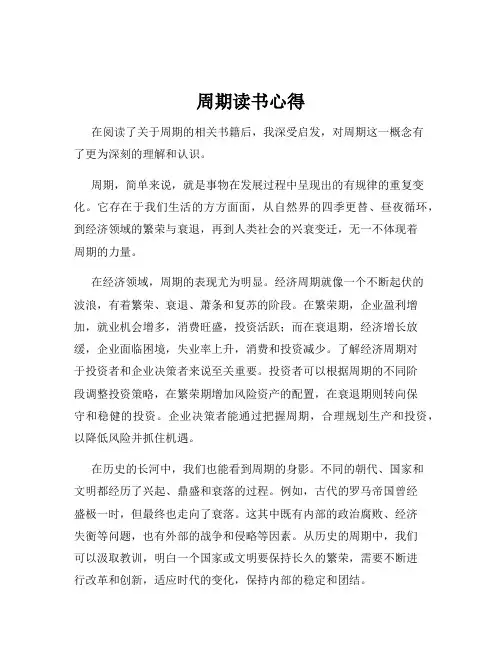 周期读书心得

在阅读了关于周期的相关书籍后，我深受启发，对周期这一概念有了更为深刻的理解和认识。

周期，简单来说，就是事物在发展过程中呈现出的有规律的重复变化。它存在于我们生活的方方面面，从自然界的四季更替、昼夜循环，到经济领域的繁荣与衰退，再到人类社会的兴衰变迁，无一不体现着周期的力量。

在经济领域，周期的表现尤为明显。经济周期就像一个不断起伏的波浪，有着繁荣、衰退、萧条和复苏的阶段。在繁荣期，企业盈利增加，就业机会增多，消费旺盛，投资活跃；而在衰退期，经济增长放缓，企业面临困境，失业率上升，消费和投资减少。了解经济周期对于投资者和企业决策者来说至关重要。投资者可以根据周期的不同阶段调整投资策略，在繁荣期增加风险资产的配置，在衰退期则转向保守和稳健的投资。企业决策者能通过把握周期，合理规划生产和投资，以降低风险并抓住机遇。

在历史的长河中，我们也能看到周期的身影。不同的朝代、国家和文明都经历了兴起、鼎盛和衰落的过程。例如，古代的罗马帝国曾经盛极一时，但最终也走向了衰落。这其中既有内部的政治腐败、经济失衡等问题，也有外部的战争和侵略等因素。从历史的周期中，我们可以汲取教训，明白一个国家或文明要保持长久的繁荣，需要不断进行改革和创新，适应时代的变化，保持内部的稳定和团结。